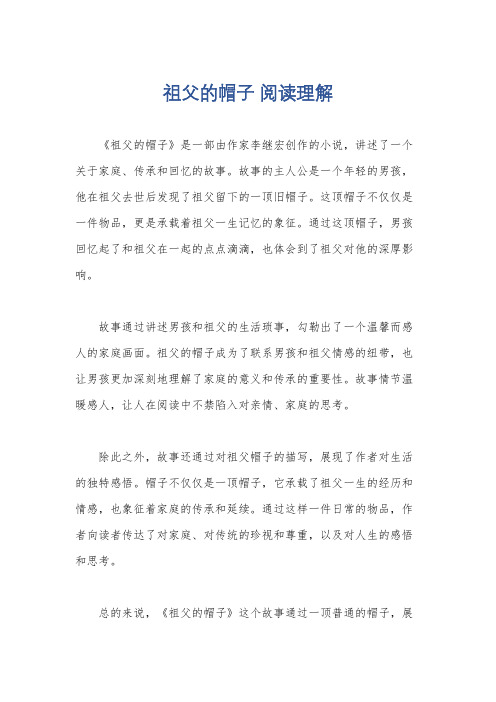 祖父的帽子 阅读理解

《祖父的帽子》是一部由作家李继宏创作的小说，讲述了一个关于家庭、传承和回忆的故事。故事的主人公是一个年轻的男孩，他在祖父去世后发现了祖父留下的一顶旧帽子。这顶帽子不仅仅是一件物品，更是承载着祖父一生记忆的象征。通过这顶帽子，男孩回忆起了和祖父在一起的点点滴滴，也体会到了祖父对他的深厚影响。

故事通过讲述男孩和祖父的生活琐事，勾勒出了一个温馨而感人的家庭画面。祖父的帽子成为了联系男孩和祖父情感的纽带，也让男孩更加深刻地理解了家庭的意义和传承的重要性。故事情节温暖感人，让人在阅读中不禁陷入对亲情、家庭的思考。

除此之外，故事还通过对祖父帽子的描写，展现了作者对生活的独特感悟。帽子不仅仅是一顶帽子，它承载了祖父一生的经历和情感，也象征着家庭的传承和延续。通过这样一件日常的物品，作者向读者传达了对家庭、对传统的珍视和尊重，以及对人生的感悟和思考。

总的来说，《祖父的帽子》这个故事通过一顶普通的帽子，展